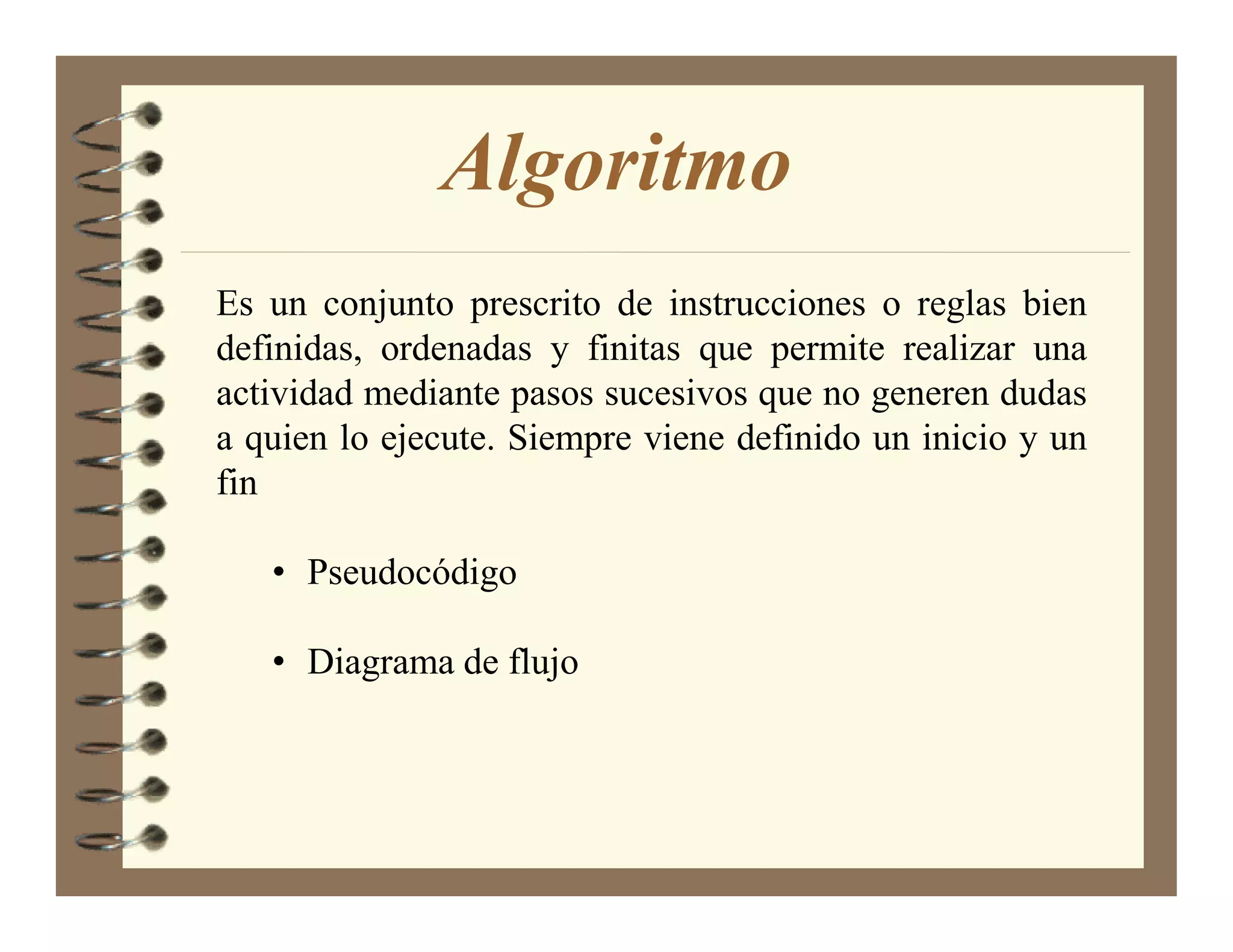 Algoritmo

Es un conjunto prescrito de instrucciones o reglas bien definidas, ordenadas y finitas que permite realizar una actividad mediante pasos sucesivos que no generen dudas a quien lo ejecute. Siempre viene definido un inicio y un fin

• Pseudocódigo

• Diagrama de flujo